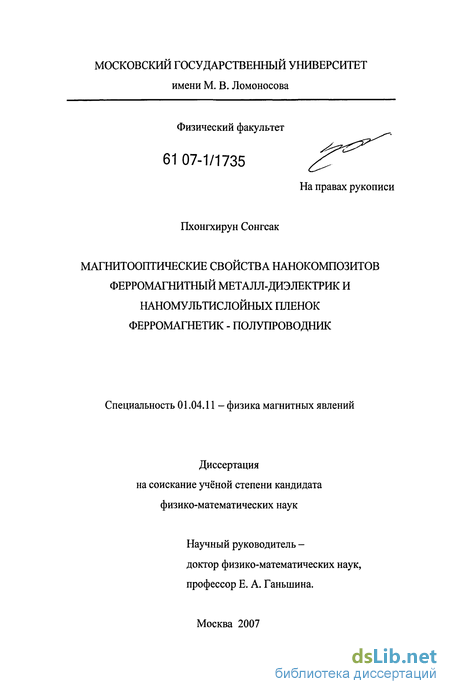 МОСКОВСКИЙ ГОСУДАРСТВЕННЫЙ УНИВЕРСИТЕТ
имени М. В. Ломоносова

Физический факультет

61 07-1/1735

На правах рукописи

Пхонгхирун Сонгсак

МАГНИТООПТИЧЕСКИЕ СВОЙСТВА НАНОКОМПОЗИТОВ ФЕРРОМАГНИТНЫЙ МЕТАЛЛ-ДИЭЛЕКТРИК И НАНОМУЛЬТИСЛОЙНЫХ ПЛЕНОК ФЕРРОМАГНЕТИК - ПОЛУПРОВОДНИК

Специальность 01.04.11 – физика магнитных явлений

Диссертация
на соискание учёной степени кандидата
физико-математических наук

Научный руководитель –
доктор физико-математических наук,
профессор Е. А. Ганьшина.

Москва 2007

dsLib.net
библиотека диссертаций